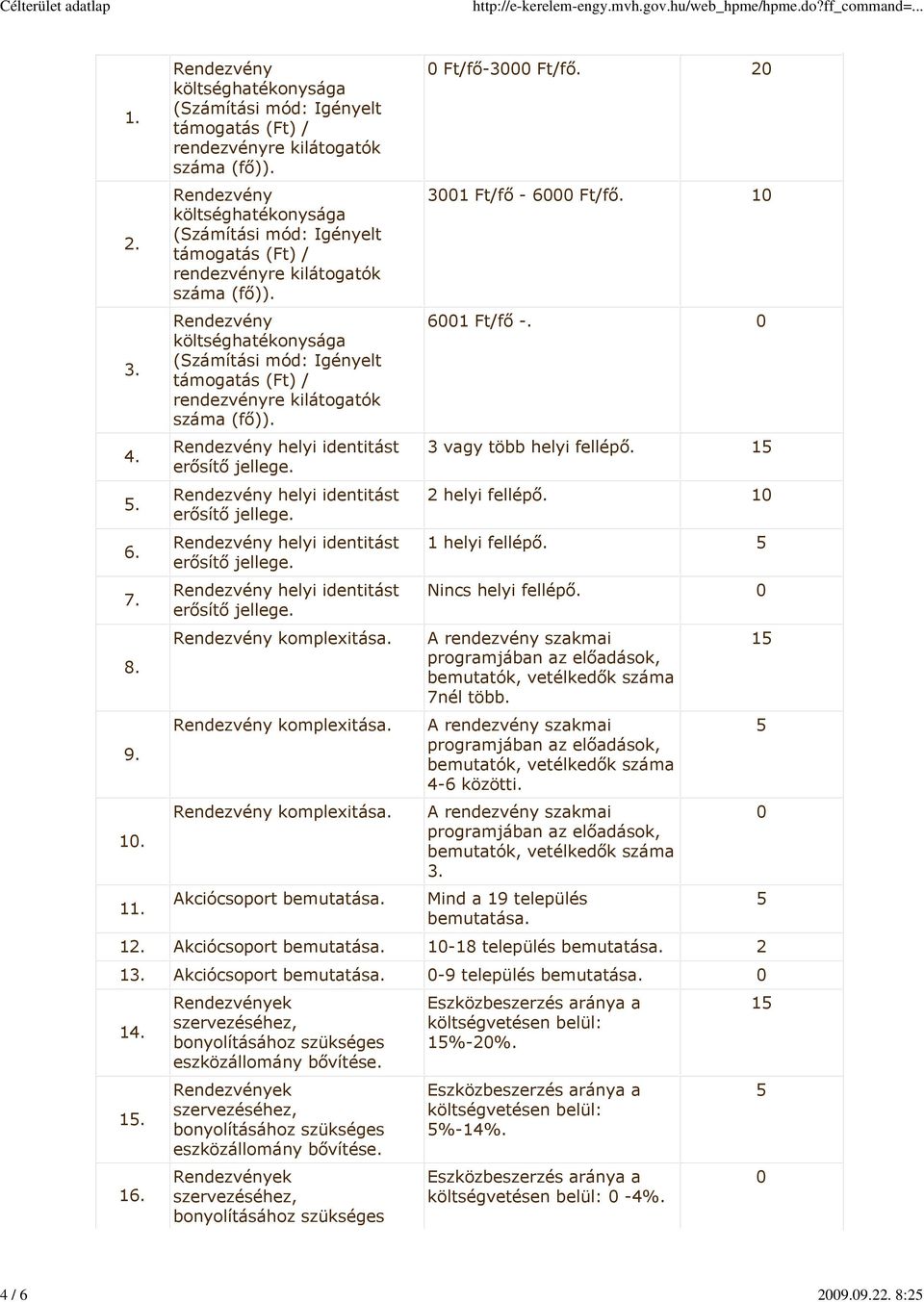 Célterület adatlap http://e-kerelem-engy.mvh.gov.hu/web_hpme/hpme.do?ff_command=...

| | | | |
|---|---|---|---|
| 1. | Rendezvény költséghatékonysága (Számítási mód: Igényelt támogatás (Ft) / rendezvényre kilátogatók száma (fő)). | 0 Ft/fő-3000 Ft/fő. | 20 |
| 2. | Rendezvény költséghatékonysága (Számítási mód: Igényelt támogatás (Ft) / rendezvényre kilátogatók száma (fő)). | 3001 Ft/fő - 6000 Ft/fő. | 10 |
| 3. | Rendezvény költséghatékonysága (Számítási mód: Igényelt támogatás (Ft) / rendezvényre kilátogatók száma (fő)). | 6001 Ft/fő -. | 0 |
| 4. | Rendezvény helyi identitást erősítő jellege. | 3 vagy több helyi fellépő. | 15 |
| 5. | Rendezvény helyi identitást erősítő jellege. | 2 helyi fellépő. | 10 |
| 6. | Rendezvény helyi identitást erősítő jellege. | 1 helyi fellépő. | 5 |
| 7. | Rendezvény helyi identitást erősítő jellege. | Nincs helyi fellépő. | 0 |
| 8. | Rendezvény komplexitása. | A rendezvény szakmai programjában az előadások, bemutatók, vetélkedők száma 7nél több. | 15 |
| 9. | Rendezvény komplexitása. | A rendezvény szakmai programjában az előadások, bemutatók, vetélkedők száma 4-6 közötti. | 5 |
| 10. | Rendezvény komplexitása. | A rendezvény szakmai programjában az előadások, bemutatók, vetélkedők száma 3. | 0 |
| 11. | Akciócsoport bemutatása. | Mind a 19 település bemutatása. | 5 |
| 12. | Akciócsoport bemutatása. | 10-18 település bemutatása. | 2 |
| 13. | Akciócsoport bemutatása. | 0-9 település bemutatása. | 0 |
| 14. | Rendezvények szervezéséhez, bonyolításához szükséges eszközállomány bővítése. | Eszközbeszerzés aránya a költségvetésen belül: 15%-20%. | 15 |
| 15. | Rendezvények szervezéséhez, bonyolításához szükséges eszközállomány bővítése. | Eszközbeszerzés aránya a költségvetésen belül: 5%-14%. | 5 |
| 16. | Rendezvények szervezéséhez, bonyolításához szükséges | Eszközbeszerzés aránya a költségvetésen belül: 0 -4%. | 0 |

4 / 6 2009.09.22. 8:25